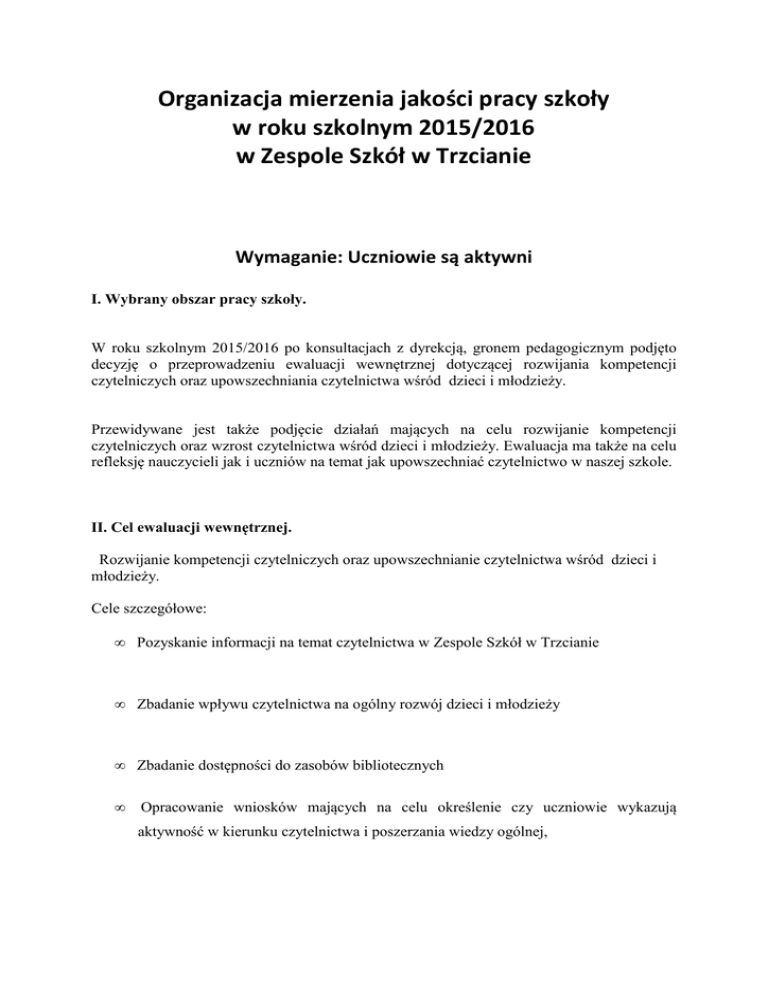 Organizacja mierzenia jakości pracy szkoły
w roku szkolnym 2015/2016
w Zespole Szkół w Trzcianie

Wymaganie: Uczniowie są aktywni

I. Wybrany obszar pracy szkoły.

W roku szkolnym 2015/2016 po konsultacjach z dyrekcją, gronem pedagogicznym podjęto decyzję o przeprowadzeniu ewaluacji wewnętrznej dotyczącej rozwijania kompetencji czytelniczych oraz upowszechniania czytelnictwa wśród dzieci i młodzieży.

Przewidywane jest także podjęcie działań mających na celu rozwijanie kompetencji czytelniczych oraz wzrost czytelnictwa wśród dzieci i młodzieży. Ewaluacja ma także na celu refleksję nauczycieli jak i uczniów na temat jak upowszechniać czytelnictwo w naszej szkole.

II. Cel ewaluacji wewnętrznej.

Rozwijanie kompetencji czytelniczych oraz upowszechnianie czytelnictwa wśród dzieci i młodzieży.

Cele szczegółowe:

∞ Pozyskanie informacji na temat czytelnictwa w Zespole Szkół w Trzcianie

∞ Zbadanie wpływu czytelnictwa na ogólny rozwój dzieci i młodzieży

∞ Zbadanie dostępności do zasobów bibliotecznych

∞ Opracowanie wniosków mających na celu określenie czy uczniowie wykazują aktywność w kierunku czytelnictwa i poszerzania wiedzy ogólnej,